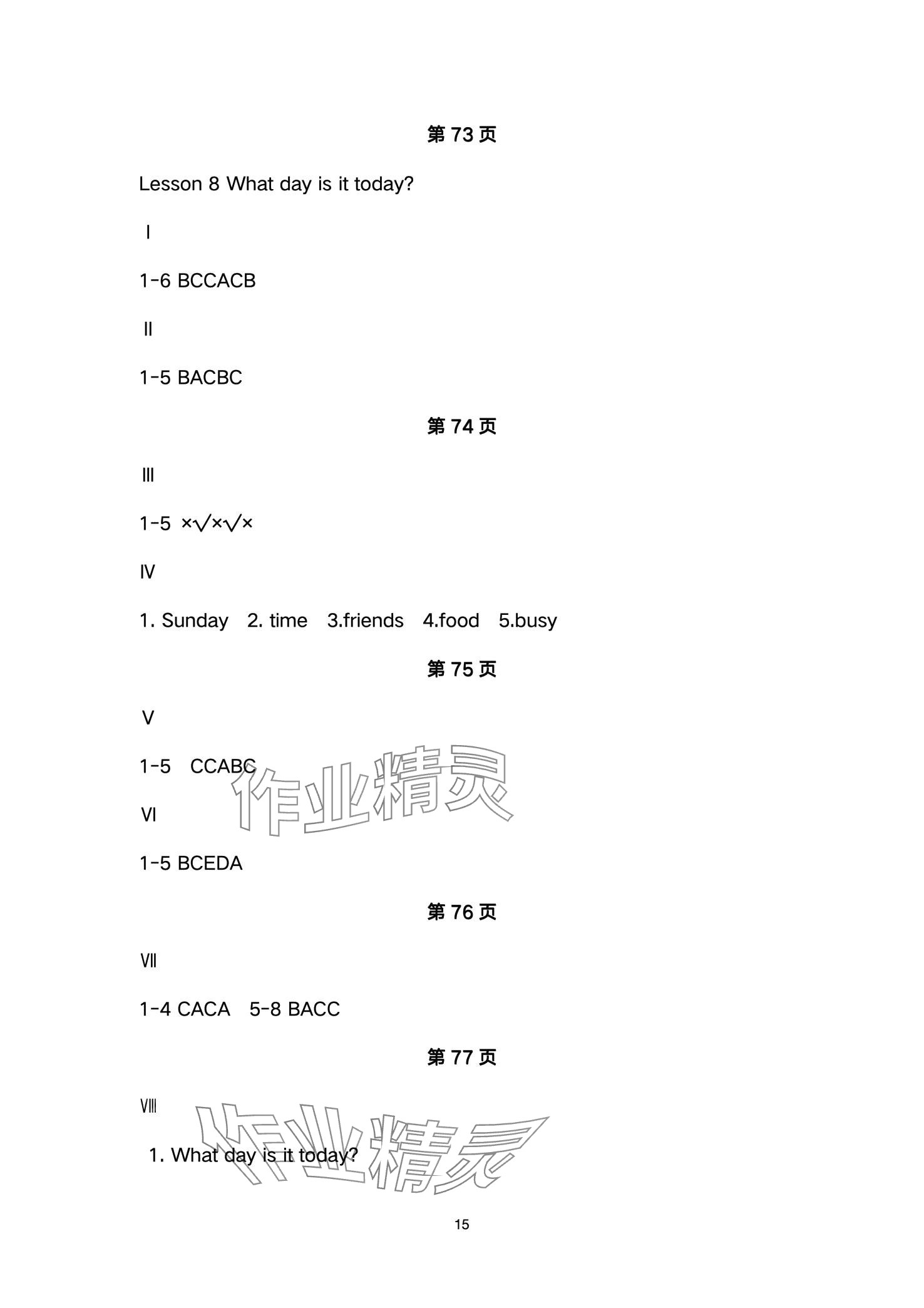 第73页

Lesson 8 What day is it today?

Ⅰ

1-6 BCCACB

Ⅱ

1-5 BACBC

第74页

Ⅲ

1-5 ×√×√×

Ⅳ

1. Sunday 2. time 3.friends 4.food 5.busy

第75页

Ⅴ

1-5 CCABC

Ⅵ

1-5 BCEDA

第76页

Ⅶ

1-4 CACA 5-8 BACC

第77页

Ⅷ

1. What day is it today?

15

作业精灵